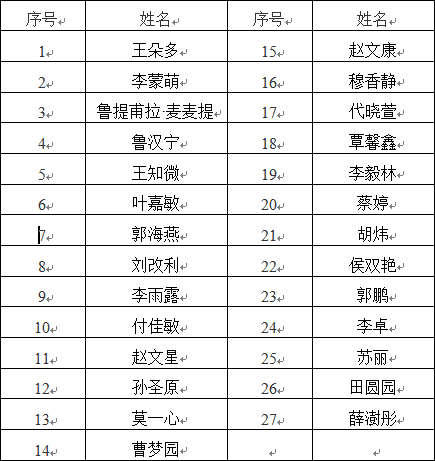 | 序号 | 姓名 | 序号 | 姓名 |
|---|---|---|---|
| 1 | 王朵多 | 15 | 赵文康 |
| 2 | 李蒙萌 | 16 | 穆香静 |
| 3 | 鲁提甫拉·麦麦提 | 17 | 代晓萱 |
| 4 | 鲁汉宁 | 18 | 覃馨鑫 |
| 5 | 王知微 | 19 | 李毅林 |
| 6 | 叶嘉敏 | 20 | 蔡婷 |
| 7 | 郭海燕 | 21 | 胡炜 |
| 8 | 刘改利 | 22 | 侯双艳 |
| 9 | 李雨露 | 23 | 郭鹏 |
| 10 | 付佳敏 | 24 | 李卓 |
| 11 | 赵文星 | 25 | 苏丽 |
| 12 | 孙圣原 | 26 | 田圆园 |
| 13 | 莫一心 | 27 | 薛澍彤 |
| 14 | 曹梦园 | | |